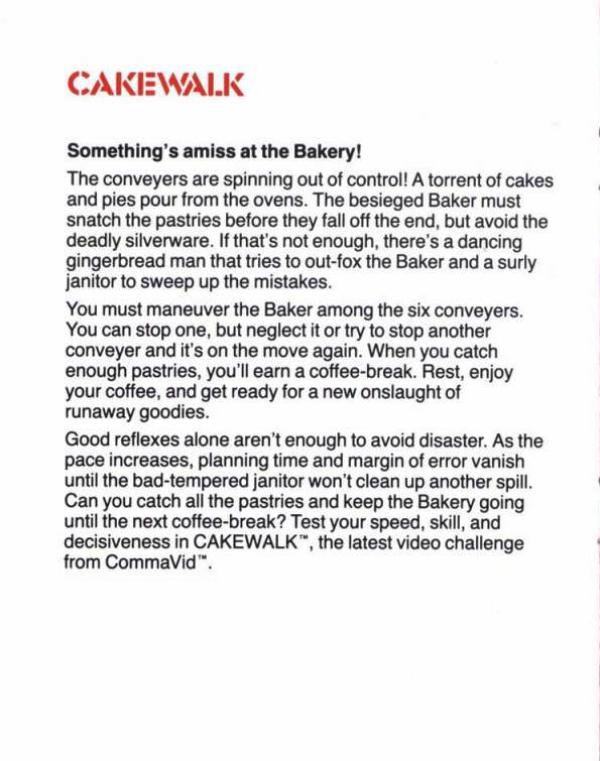 CAKEWALK

Something's amiss at the Bakery!

The conveyers are spinning out of control! A torrent of cakes and pies pour from the ovens. The besieged Baker must snatch the pastries before they fall off the end, but avoid the deadly silverware. If that's not enough, there's a dancing gingerbread man that tries to out-fox the Baker and a surly janitor to sweep up the mistakes.

You must maneuver the Baker among the six conveyers. You can stop one, but neglect it or try to stop another conveyer and it's on the move again. When you catch enough pastries, you'll earn a coffee-break. Rest, enjoy your coffee, and get ready for a new onslaught of runaway goodies.

Good reflexes alone aren't enough to avoid disaster. As the pace increases, planning time and margin of error vanish until the bad-tempered janitor won't clean up another spill. Can you catch all the pastries and keep the Bakery going until the next coffee-break? Test your speed, skill, and decisiveness in CAKEWALK™, the latest video challenge from CommaVid™.